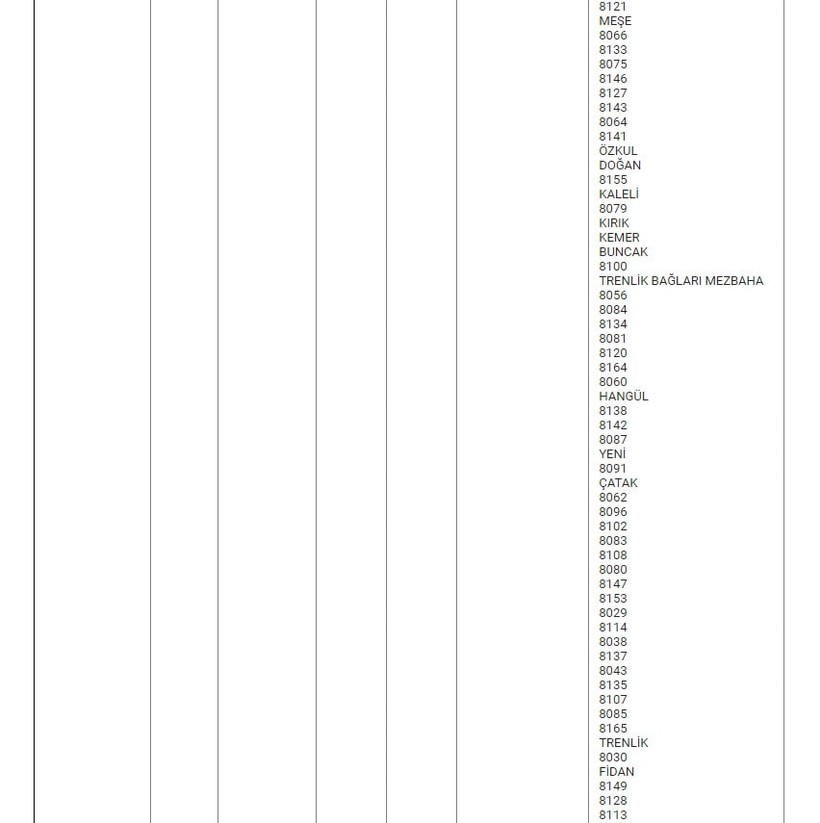 8121
MEŞE
8066
8133
8075
8146
8127
8143
8064
8141
ÖZKUL
DOĞAN
8155
KALELİ
8079
KIRIK
KEMER
BUNCAK
8100
TRENLİK BAĞLARI MEZBAHA
8056
8084
8134
8081
8120
8164
8060
HANGÜL
8138
8142
8087
YENİ
8091
ÇATAK
8062
8096
8102
8083
8108
8080
8147
8153
8029
8114
8038
8137
8043
8135
8107
8085
8165
TRENLİK
8030
FİDAN
8149
8128
8113